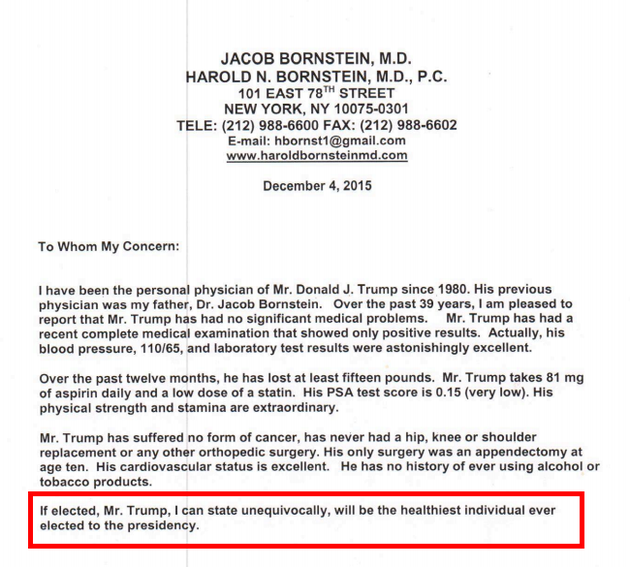 JACOB BORNSTEIN, M.D.
HAROLD N. BORNSTEIN, M.D., P.C.
101 EAST 78$^{TH}$ STREET
NEW YORK, NY 10075-0301
TELE: (212) 988-6600 FAX: (212) 988-6602
E-mail: hbornst1@gmail.com
www.haroldbornsteinmd.com

December 4, 2015

To Whom My Concern:

I have been the personal physician of Mr. Donald J. Trump since 1980. His previous physician was my father, Dr. Jacob Bornstein. Over the past 39 years, I am pleased to report that Mr. Trump has had no significant medical problems. Mr. Trump has had a recent complete medical examination that showed only positive results. Actually, his blood pressure, 110/65, and laboratory test results were astonishingly excellent.

Over the past twelve months, he has lost at least fifteen pounds. Mr. Trump takes 81 mg of aspirin daily and a low dose of a statin. His PSA test score is 0.15 (very low). His physical strength and stamina are extraordinary.

Mr. Trump has suffered no form of cancer, has never had a hip, knee or shoulder replacement or any other orthopedic surgery. His only surgery was an appendectomy at age ten. His cardiovascular status is excellent. He has no history of ever using alcohol or tobacco products.

If elected, Mr. Trump, I can state unequivocally, will be the healthiest individual ever elected to the presidency.